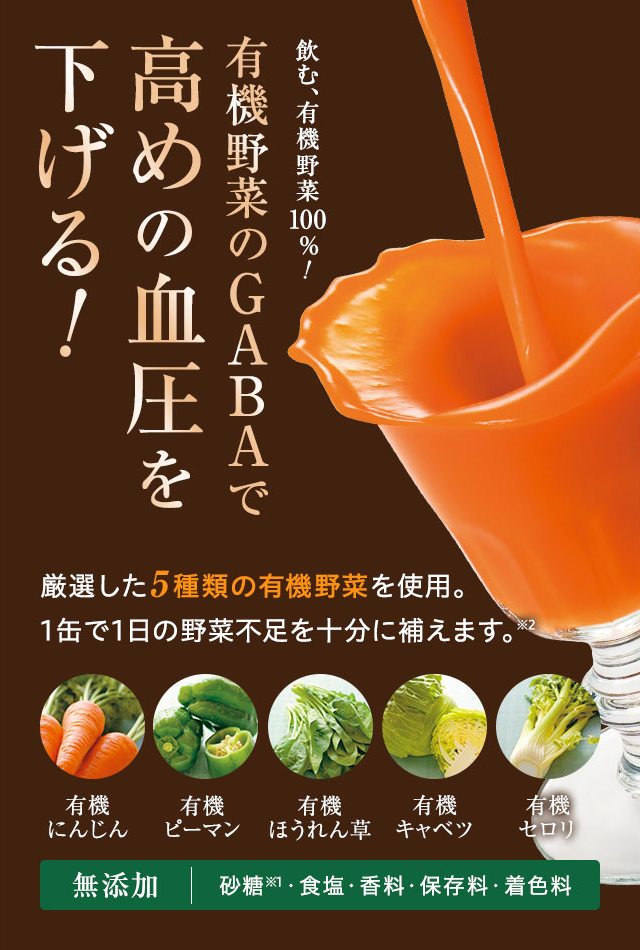 飲む、有機野菜100%!

有機野菜のGABAで高めの血圧を下げる!

厳選した5種類の有機野菜を使用。
1缶で1日の野菜不足を十分に補えます。※2

有機にんじん
有機ピーマン
有機ほうれん草
有機キャベツ
有機セロリ

無添加 砂糖※1・食塩・香料・保存料・着色料